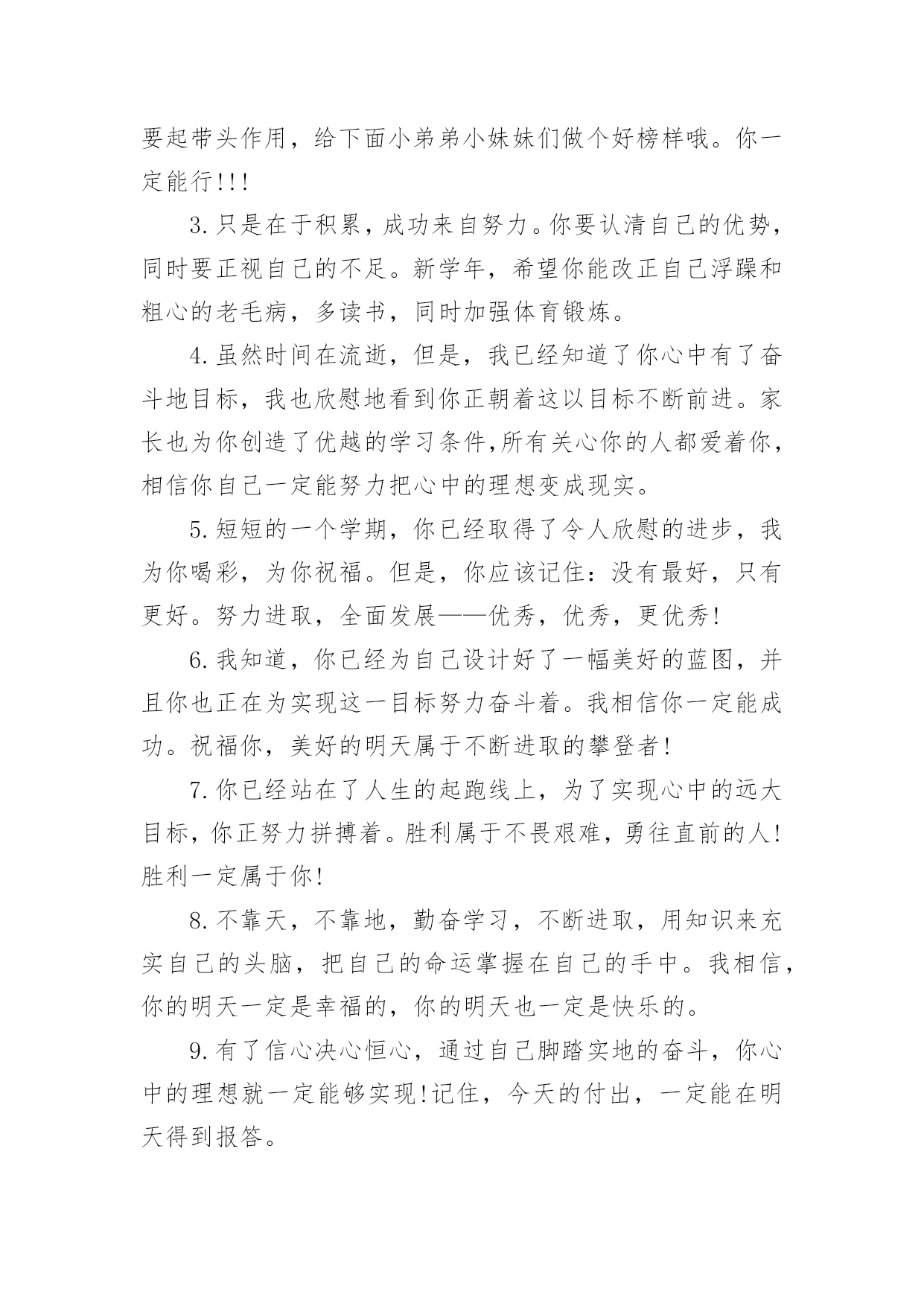 要起带头作用，给下面小弟弟小妹妹们做个好榜样哦。你一定能行!!!

3.只是在于积累，成功来自努力。你要认清自己的优势，同时要正视自己的不足。新学年，希望你能改正自己浮躁和粗心的老毛病，多读书，同时加强体育锻炼。

4.虽然时间在流逝，但是，我已经知道了你心中有了奋斗地目标，我也欣慰地看到你正朝着这以目标不断前进。家长也为你创造了优越的学习条件,所有关心你的人都爱着你，相信你自己一定能努力把心中的理想变成现实。

5.短短的一个学期，你已经取得了令人欣慰的进步，我为你喝彩，为你祝福。但是，你应该记住：没有最好，只有更好。努力进取，全面发展——优秀，优秀，更优秀!

6.我知道，你已经为自己设计好了一幅美好的蓝图，并且你也正在为实现这一目标努力奋斗着。我相信你一定能成功。祝福你，美好的明天属于不断进取的攀登者!

7.你已经站在了人生的起跑线上，为了实现心中的远大目标，你正努力拼搏着。胜利属于不畏艰难，勇往直前的人!胜利一定属于你!

8.不靠天，不靠地，勤奋学习，不断进取，用知识来充实自己的头脑，把自己的命运掌握在自己的手中。我相信，你的明天一定是幸福的，你的明天也一定是快乐的。

9.有了信心决心恒心，通过自己脚踏实地的奋斗，你心中的理想就一定能够实现!记住，今天的付出，一定能在明天得到报答。